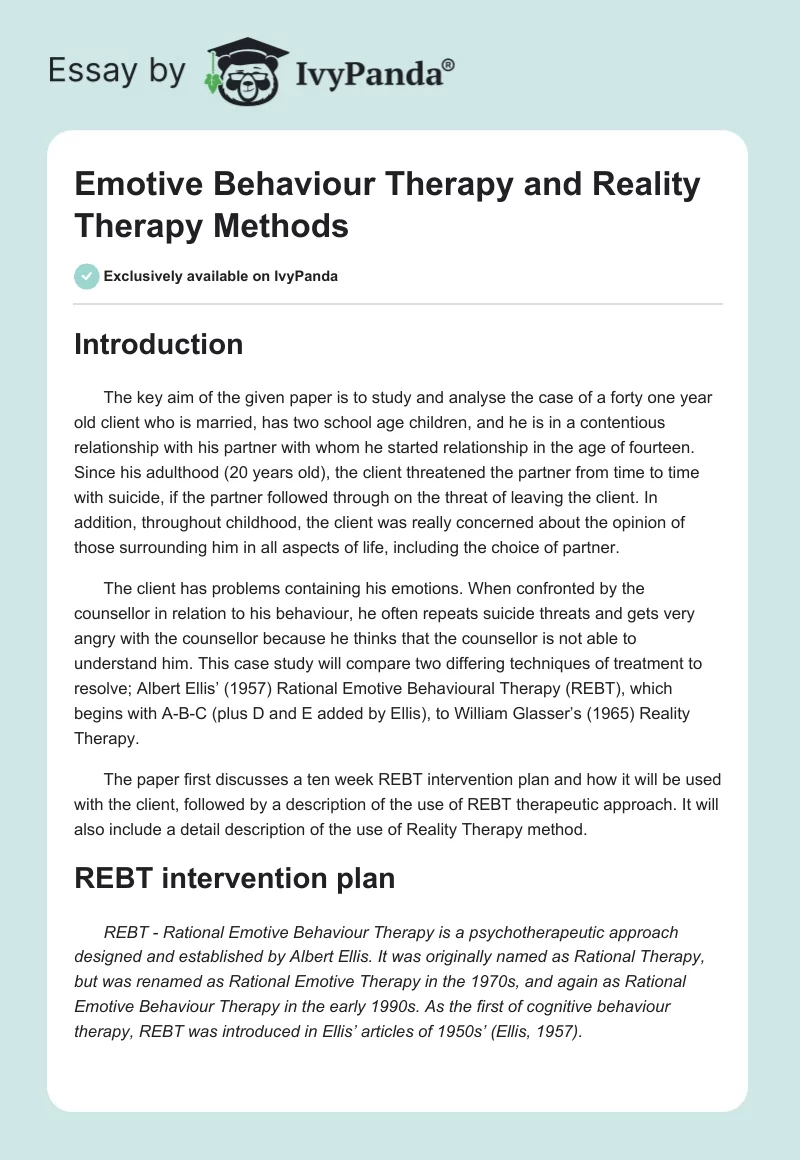 Essay by IvyPanda®

Emotive Behaviour Therapy and Reality Therapy Methods

Exclusively available on IvyPanda

Introduction

The key aim of the given paper is to study and analyse the case of a forty one year old client who is married, has two school age children, and he is in a contentious relationship with his partner with whom he started relationship in the age of fourteen. Since his adulthood (20 years old), the client threatened the partner from time to time with suicide, if the partner followed through on the threat of leaving the client. In addition, throughout childhood, the client was really concerned about the opinion of those surrounding him in all aspects of life, including the choice of partner.

The client has problems containing his emotions. When confronted by the counsellor in relation to his behaviour, he often repeats suicide threats and gets very angry with the counsellor because he thinks that the counsellor is not able to understand him. This case study will compare two differing techniques of treatment to resolve; Albert Ellis' (1957) Rational Emotive Behavioural Therapy (REBT), which begins with A-B-C (plus D and E added by Ellis), to William Glasser's (1965) Reality Therapy.

The paper first discusses a ten week REBT intervention plan and how it will be used with the client, followed by a description of the use of REBT therapeutic approach. It will also include a detail description of the use of Reality Therapy method.

REBT intervention plan

REBT - Rational Emotive Behaviour Therapy is a psychotherapeutic approach designed and established by Albert Ellis. It was originally named as Rational Therapy, but was renamed as Rational Emotive Therapy in the 1970s, and again as Rational Emotive Behaviour Therapy in the early 1990s. As the first of cognitive behaviour therapy, REBT was introduced in Ellis' articles of 1950s' (Ellis, 1957).